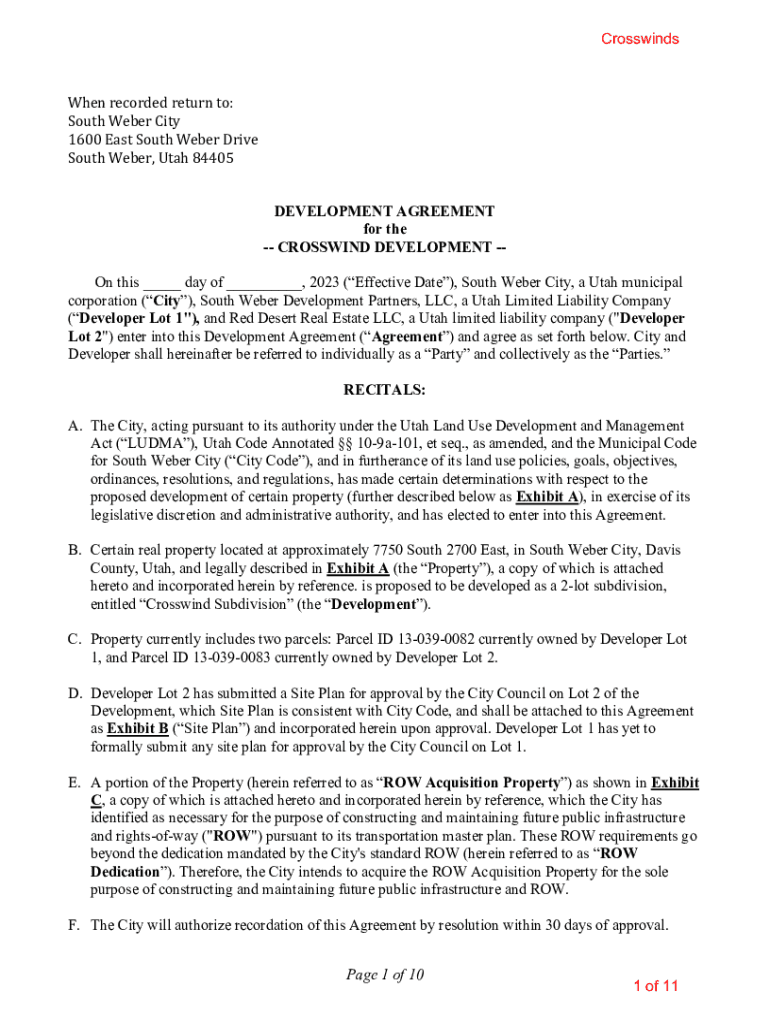 Crosswinds

When recorded return to:
South Weber City
1600 East South Weber Drive
South Weber, Utah 84405

DEVELOPMENT AGREEMENT
for the
-- CROSSWIND DEVELOPMENT --

On this _____ day of __________, 2023 (“Effective Date”), South Weber City, a Utah municipal corporation (“City”), South Weber Development Partners, LLC, a Utah Limited Liability Company (“Developer Lot 1"), and Red Desert Real Estate LLC, a Utah limited liability company ("Developer Lot 2") enter into this Development Agreement (“Agreement”) and agree as set forth below. City and Developer shall hereinafter be referred to individually as a “Party” and collectively as the “Parties.”

RECITALS:

A. The City, acting pursuant to its authority under the Utah Land Use Development and Management Act (“LUDMA”), Utah Code Annotated §§ 10-9a-101, et seq., as amended, and the Municipal Code for South Weber City (“City Code”), and in furtherance of its land use policies, goals, objectives, ordinances, resolutions, and regulations, has made certain determinations with respect to the proposed development of certain property (further described below as Exhibit A), in exercise of its legislative discretion and administrative authority, and has elected to enter into this Agreement.

B. Certain real property located at approximately 7750 South 2700 East, in South Weber City, Davis County, Utah, and legally described in Exhibit A (the “Property”), a copy of which is attached hereto and incorporated herein by reference. is proposed to be developed as a 2-lot subdivision, entitled “Crosswind Subdivision” (the “Development”).

C. Property currently includes two parcels: Parcel ID 13-039-0082 currently owned by Developer Lot 1, and Parcel ID 13-039-0083 currently owned by Developer Lot 2.

D. Developer Lot 2 has submitted a Site Plan for approval by the City Council on Lot 2 of the Development, which Site Plan is consistent with City Code, and shall be attached to this Agreement as Exhibit B (“Site Plan”) and incorporated herein upon approval. Developer Lot 1 has yet to formally submit any site plan for approval by the City Council on Lot 1.

E. A portion of the Property (herein referred to as “ROW Acquisition Property”) as shown in Exhibit C, a copy of which is attached hereto and incorporated herein by reference, which the City has identified as necessary for the purpose of constructing and maintaining future public infrastructure and rights-of-way ("ROW") pursuant to its transportation master plan. These ROW requirements go beyond the dedication mandated by the City's standard ROW (herein referred to as “ROW Dedication”). Therefore, the City intends to acquire the ROW Acquisition Property for the sole purpose of constructing and maintaining future public infrastructure and ROW.

F. The City will authorize recordation of this Agreement by resolution within 30 days of approval.

Page 1 of 10

1 of 11